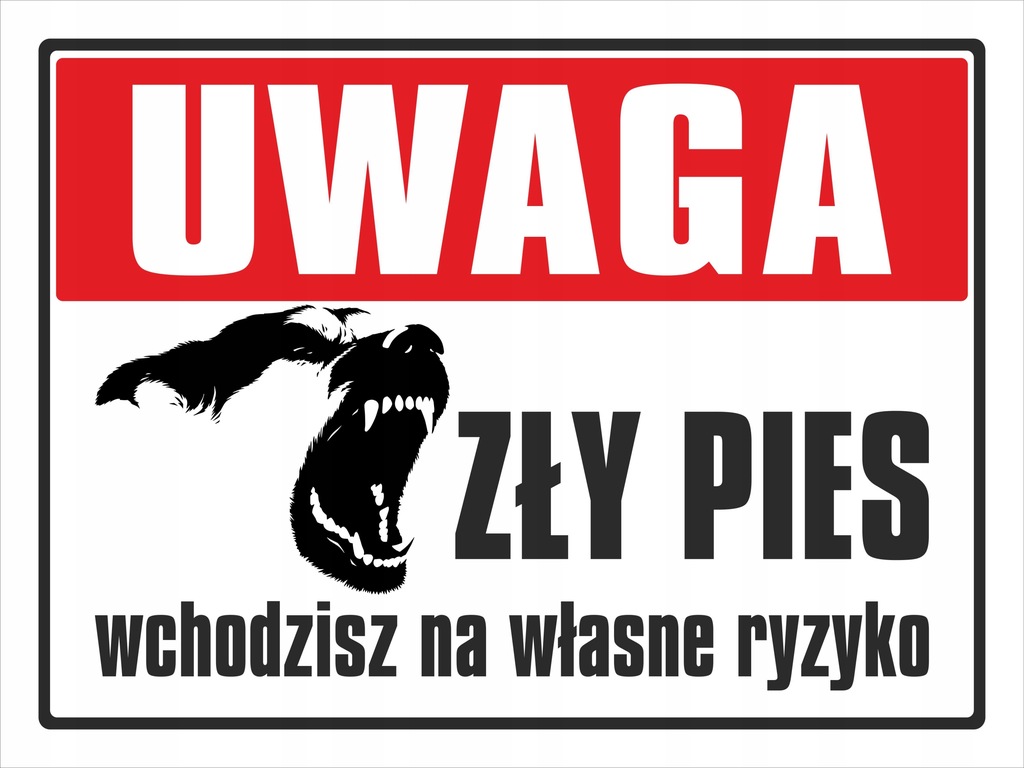 UWAGA

ZŁY PIES

wchodzisz na własne ryzyko